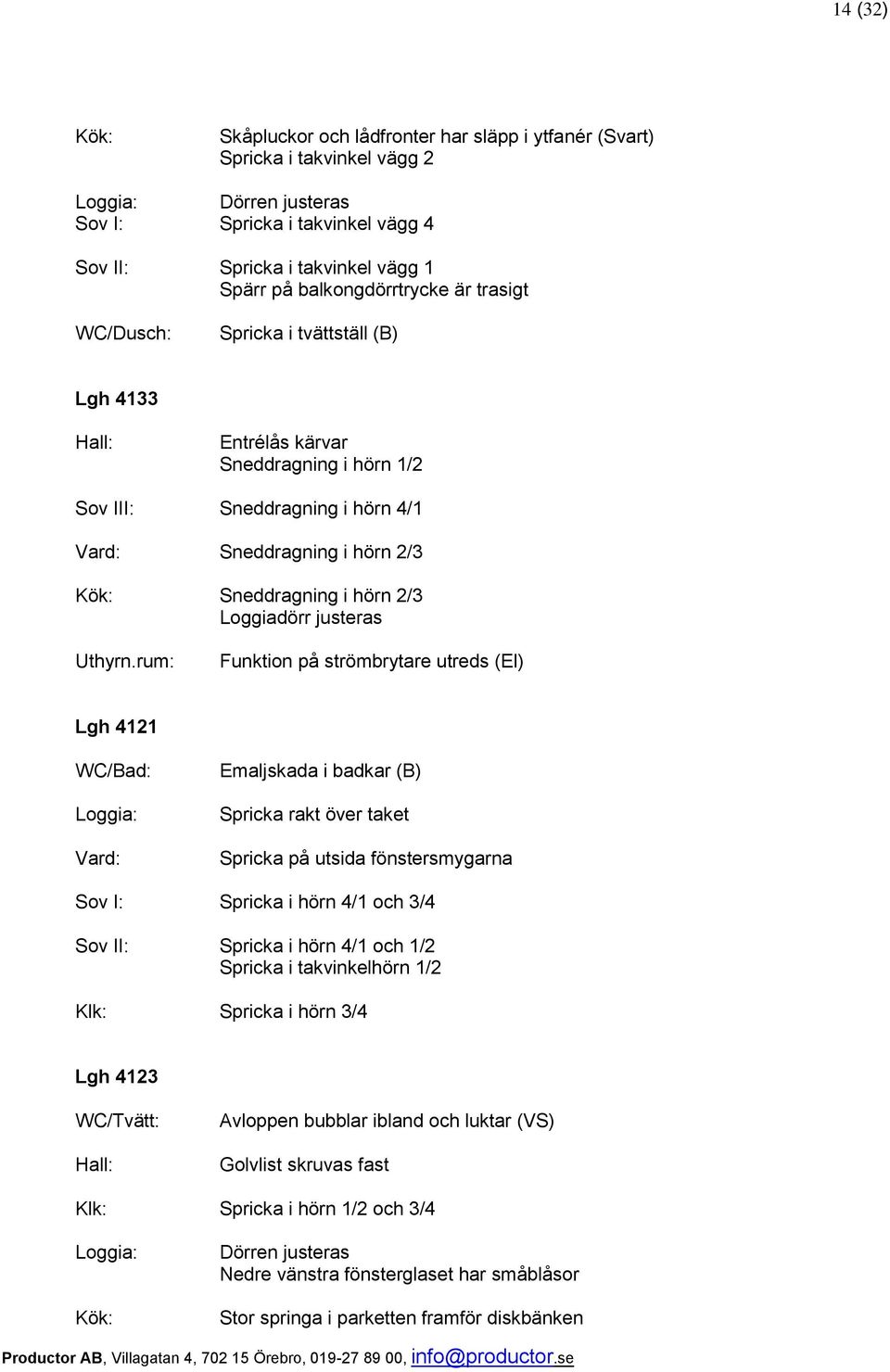 14 (32)

Kök: Skåpluckor och lådfronter har släpp i ytfanér (Svart)
Spricka i takvinkel vägg 2

Loggia: Dörren justeras
Sov I: Spricka i takvinkel vägg 4

Sov II: Spricka i takvinkel vägg 1
Spärr på balkongdörrtrycke är trasigt

WC/Dusch: Spricka i tvättställ (B)

Lgh 4133

Hall: Entrélås kärvar
Sneddragning i hörn 1/2

Sov III: Sneddragning i hörn 4/1

Vard: Sneddragning i hörn 2/3

Kök: Sneddragning i hörn 2/3
Loggiadörr justeras

Uthyrn.rum: Funktion på strömbrytare utreds (El)

Lgh 4121

WC/Bad: Emaljskada i badkar (B)

Loggia: Spricka rakt över taket

Vard: Spricka på utsida fönstersmygarna

Sov I: Spricka i hörn 4/1 och 3/4

Sov II: Spricka i hörn 4/1 och 1/2
Spricka i takvinkelhörn 1/2

Klk: Spricka i hörn 3/4

Lgh 4123

WC/Tvätt: Avloppen bubblar ibland och luktar (VS)

Hall: Golvlist skruvas fast

Klk: Spricka i hörn 1/2 och 3/4

Loggia: Dörren justeras
Nedre vänstra fönsterglaset har småblåsor

Kök: Stor springa i parketten framför diskbänken

Productor AB, Villagatan 4, 702 15 Örebro, 019-27 89 00, info@productor.se